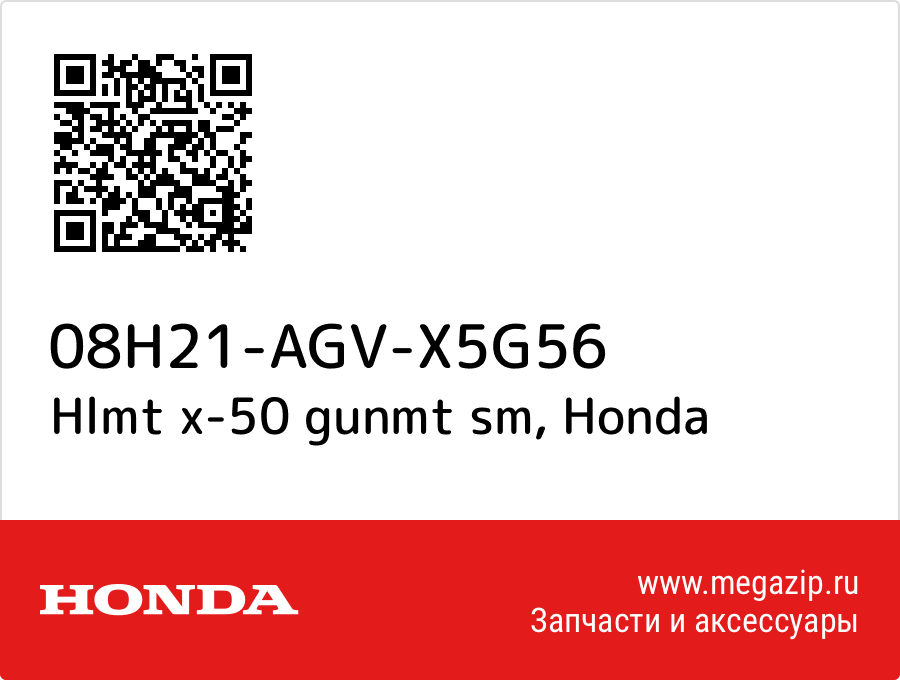 08H21-AGV-X5G56
Hlmt x-50 gunmt sm, Honda

HONDA

www.megazip.ru
Запчасти и аксессуары